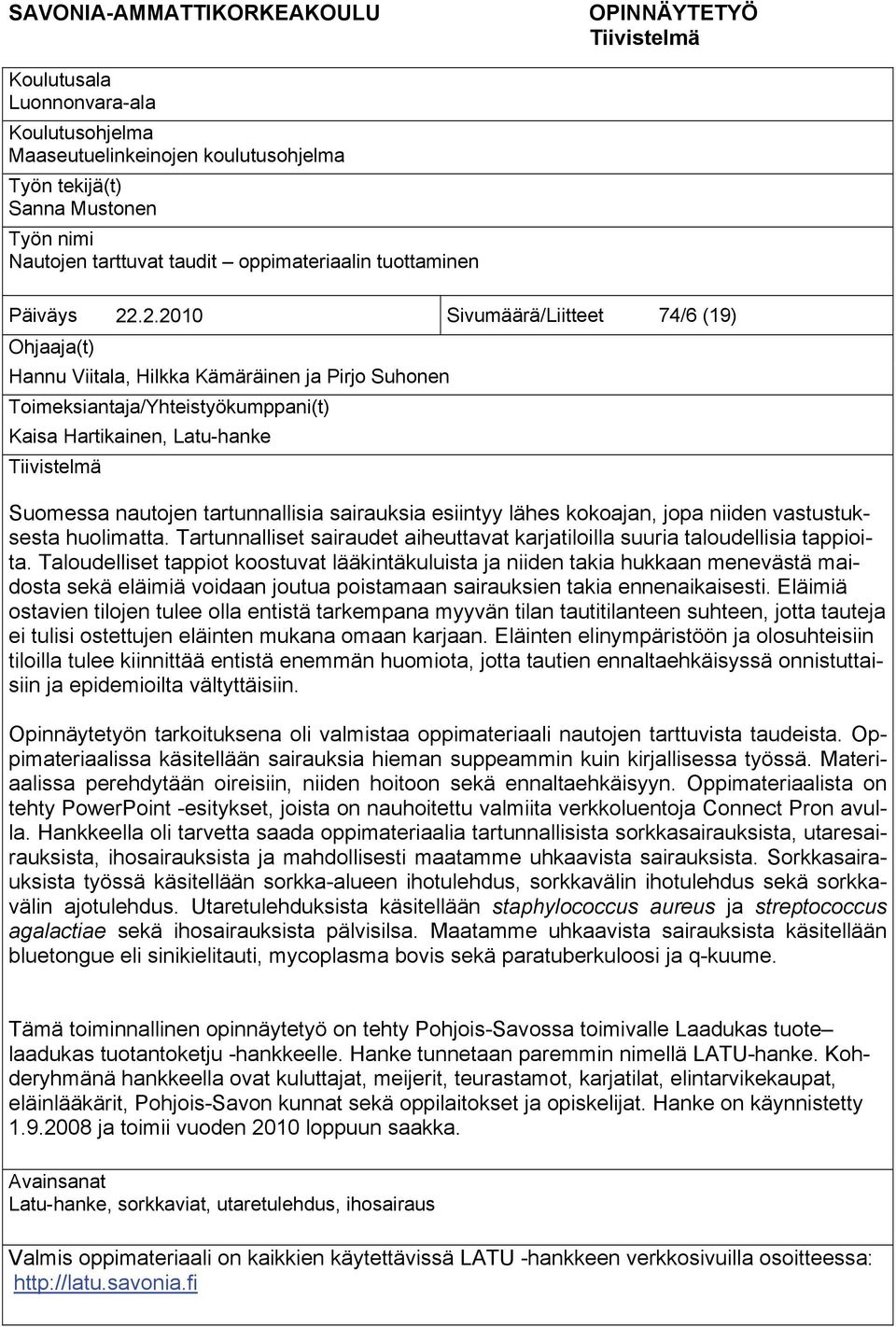 SAVONIA-AMMATTIKORKEAKOULU

OPINNÄYTETYÖ
Tiivistelmä

Koulutusala
Luonnonvara-ala

Koulutusohjelma
Maaseutuelinkeinojen koulutusohjelma

Työn tekijä(t)
Sanna Mustonen

Työn nimi
Nautojen tarttuvat taudit – oppimateriaalin tuottaminen

Päiväys 22.2.2010

Sivumäärä/Liitteet 74/6 (19)

Ohjaaja(t)
Hannu Viitala, Hilkka Kämäräinen ja Pirjo Suhonen

Toimeksiantaja/Yhteistyökumppani(t)
Kaisa Hartikainen, Latu-hanke

Tiivistelmä

Suomessa nautojen tartunnallisia sairauksia esiintyy lähes kokoajan, jopa niiden vastustuksesta huolimatta. Tartunnalliset sairaudet aiheuttavat karjatiloilla suuria taloudellisia tappioita. Taloudelliset tappiot koostuvat lääkintäkuluista ja niiden takia hukkaan menevästä maidosta sekä eläimiä voidaan joutua poistamaan sairauksien takia ennenaikaisesti. Eläimiä ostavien tilojen tulee olla entistä tarkempana myyvän tilan tautitilanteen suhteen, jotta tauteja ei tulisi ostettujen eläinten mukana omaan karjaan. Eläinten elinympäristöön ja olosuhteisiin tiloilla tulee kiinnittää entistä enemmän huomiota, jotta tautien ennaltaehkäisyssä onnistuttaisiin ja epidemioilta vältyttäisiin.

Opinnäytetyön tarkoituksena oli valmistaa oppimateriaali nautojen tarttuvista taudeista. Oppimateriaalissa käsitellään sairauksia hieman suppeammin kuin kirjallisessa työssä. Materiaalissa perehdytään oireisiin, niiden hoitoon sekä ennaltaehkäisyyn. Oppimateriaalista on tehty PowerPoint -esitykset, joista on nauhoitettu valmiita verkkoluentoja Connect Pron avulla. Hankkeella oli tarvetta saada oppimateriaalia tartunnallisista sorkkasairauksista, utaresairauksista, ihosairauksista ja mahdollisesti maatamme uhkaavista sairauksista. Sorkkasairauksista työssä käsitellään sorkka-alueen ihotulehdus, sorkkavälin ihotulehdus sekä sorkkavälin ajotulehdus. Utaretulehduksista käsitellään staphylococcus aureus ja streptococcus agalactiae sekä ihosairauksista pälvisilsa. Maatamme uhkaavista sairauksista käsitellään bluetongue eli sinikielitauti, mycoplasma bovis sekä paratuberkuloosi ja q-kuume.

Tämä toiminnallinen opinnäytetyö on tehty Pohjois-Savossa toimivalle Laadukas tuote– laadukas tuotantoketju -hankkeelle. Hanke tunnetaan paremmin nimellä LATU-hanke. Kohderyhmänä hankkeella ovat kuluttajat, meijerit, teurastamot, karjatilat, elintarvikekaupat, eläinlääkärit, Pohjois-Savon kunnat sekä oppilaitokset ja opiskelijat. Hanke on käynnistetty 1.9.2008 ja toimii vuoden 2010 loppuun saakka.

Avainsanat
Latu-hanke, sorkkaviat, utaretulehdus, ihosairaus

Valmis oppimateriaali on kaikkien käytettävissä LATU -hankkeen verkkosivuilla osoitteessa: http://latu.savonia.fi